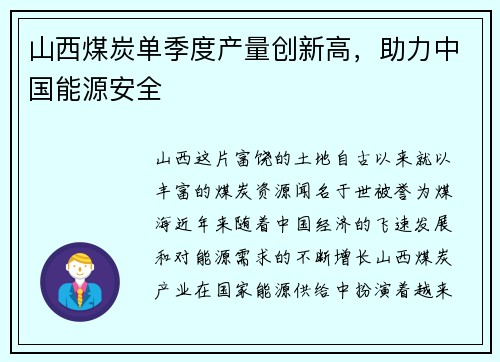 山西煤炭单季度产量创新高，助力中国能源安全

山西这片富饶的土地自古以来就以丰富的煤炭资源闻名于世被誉为煤海近年来随着中国经济的飞速发展和对能源需求的不断增长山西煤炭产业在国家能源供给中扮演着越来